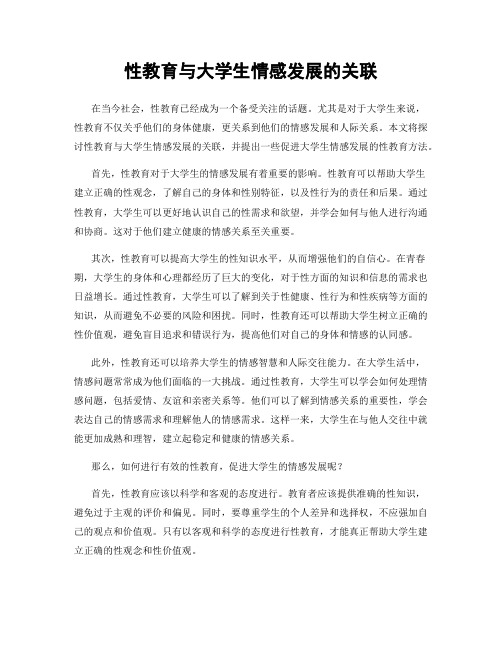 性教育与大学生情感发展的关联

在当今社会，性教育已经成为一个备受关注的话题。尤其是对于大学生来说，性教育不仅关乎他们的身体健康，更关系到他们的情感发展和人际关系。本文将探讨性教育与大学生情感发展的关联，并提出一些促进大学生情感发展的性教育方法。

首先，性教育对于大学生的情感发展有着重要的影响。性教育可以帮助大学生建立正确的性观念，了解自己的身体和性别特征，以及性行为的责任和后果。通过性教育，大学生可以更好地认识自己的性需求和欲望，并学会如何与他人进行沟通和协商。这对于他们建立健康的情感关系至关重要。

其次，性教育可以提高大学生的性知识水平，从而增强他们的自信心。在青春期，大学生的身体和心理都经历了巨大的变化，对于性方面的知识和信息的需求也日益增长。通过性教育，大学生可以了解到关于性健康、性行为和性疾病等方面的知识，从而避免不必要的风险和困扰。同时，性教育还可以帮助大学生树立正确的性价值观，避免盲目追求和错误行为，提高他们对自己的身体和情感的认同感。

此外，性教育还可以培养大学生的情感智慧和人际交往能力。在大学生活中，情感问题常常成为他们面临的一大挑战。通过性教育，大学生可以学会如何处理情感问题，包括爱情、友谊和亲密关系等。他们可以了解到情感关系的重要性，学会表达自己的情感需求和理解他人的情感需求。这样一来，大学生在与他人交往中就能更加成熟和理智，建立起稳定和健康的情感关系。

那么，如何进行有效的性教育，促进大学生的情感发展呢？

首先，性教育应该以科学和客观的态度进行。教育者应该提供准确的性知识，避免过于主观的评价和偏见。同时，要尊重学生的个人差异和选择权，不应强加自己的观点和价值观。只有以客观和科学的态度进行性教育，才能真正帮助大学生建立正确的性观念和性价值观。